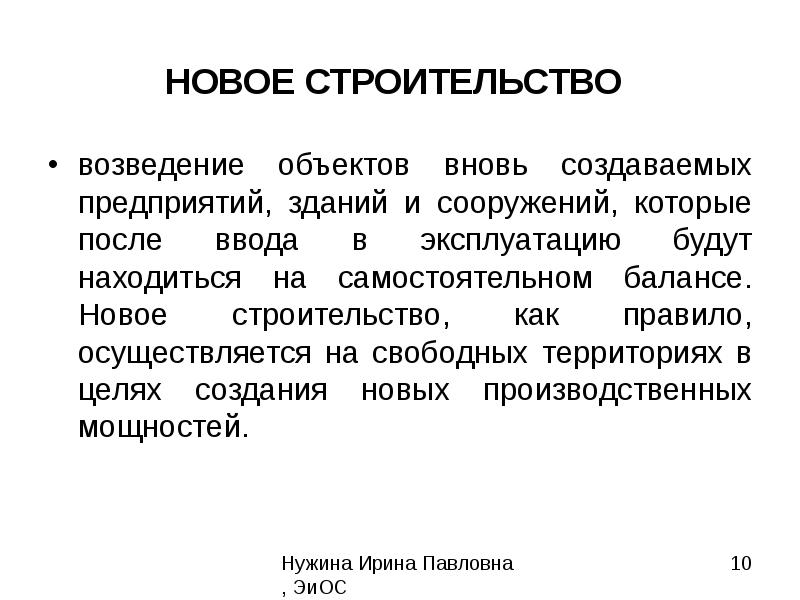 НОВОЕ СТРОИТЕЛЬСТВО

• возведение объектов вновь создаваемых предприятий, зданий и сооружений, которые после ввода в эксплуатацию будут находиться на самостоятельном балансе. Новое строительство, как правило, осуществляется на свободных территориях в целях создания новых производственных мощностей.

Нужина Ирина Павловна , ЭиОС

10